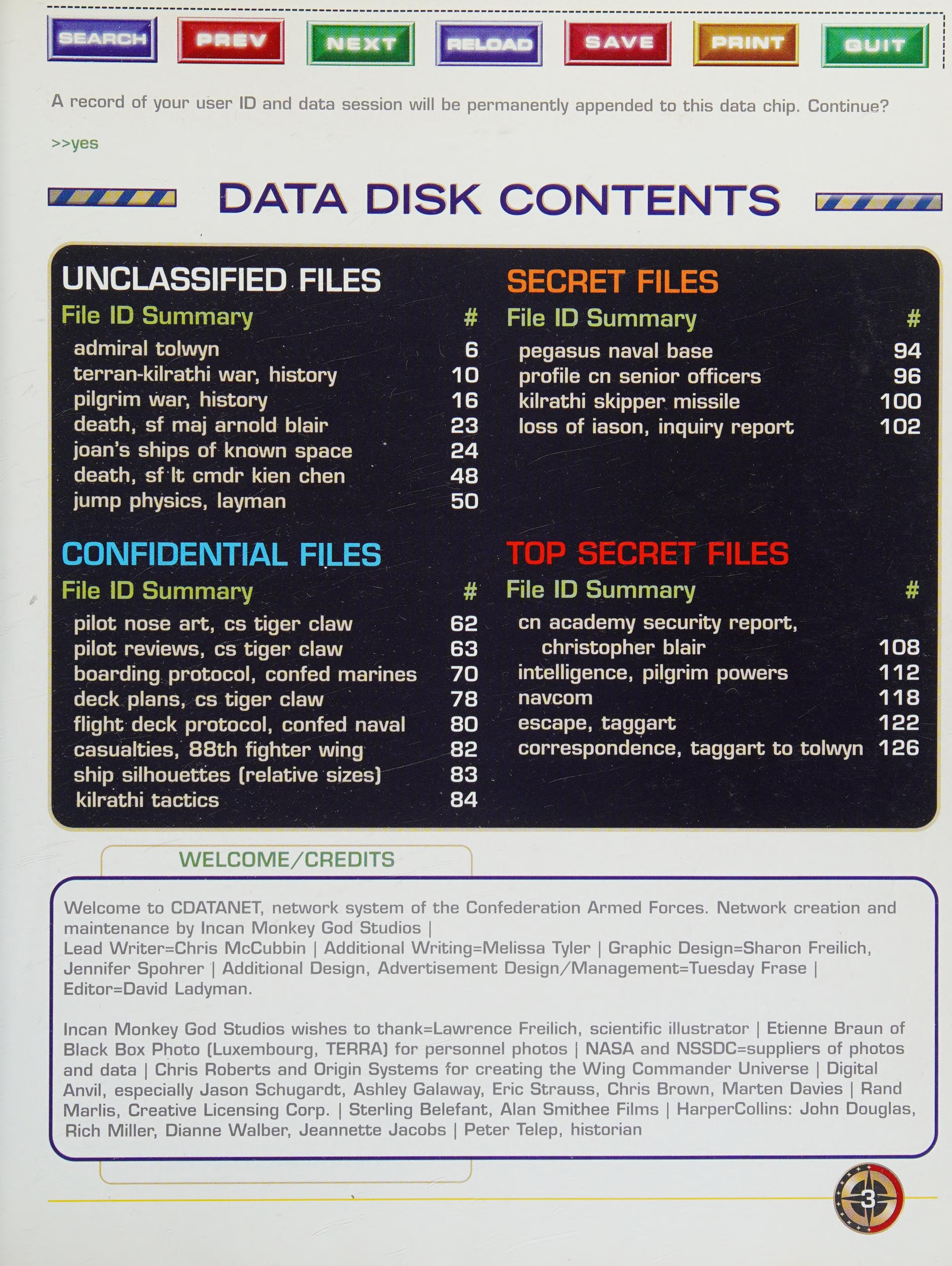 SEARCH PREV NEXT RELOAD SAVE PRINT QUIT

A record of your user ID and data session will be permanently appended to this data chip. Continue?

>>yes

DATA DISK CONTENTS

UNCLASSIFIED FILES

File ID Summary #
admiral tolwyn 6
terran-kilrathi war, history 10
pilgrim war, history 16
death, sf maj arnold blair 23
joan's ships of known space 24
death, sf lt cmdr kien chen 48
jump physics, layman 50

CONFIDENTIAL FILES

File ID Summary #
pilot nose art, cs tiger claw 62
pilot reviews, cs tiger claw 63
boarding protocol, confed marines 70
deck plans, cs tiger claw 78
flight deck protocol, confed naval 80
casualties, 88th fighter wing 82
ship silhouettes (relative sizes) 83
kilrathi tactics 84

SECRET FILES

File ID Summary #
pegasus naval base 94
profile cn senior officers 96
kilrathi skipper missile 100
loss of iason, inquiry report 102

TOP SECRET FILES

File ID Summary #
cn academy security report,
christopher blair 108
intelligence, pilgrim powers 112
navcom 118
escape, taggart 122
correspondence, taggart to tolwyn 126

WELCOME/CREDITS

Welcome to CDATANET, network system of the Confederation Armed Forces. Network creation and maintenance by Incan Monkey God Studios |
Lead Writer=Chris McCubbin | Additional Writing=Melissa Tyler | Graphic Design=Sharon Freilich, Jennifer Spohrer | Additional Design, Advertisement Design/Management=Tuesday Frase | Editor=David Ladyman.

Incan Monkey God Studios wishes to thank=Lawrence Freilich, scientific illustrator | Etienne Braun of Black Box Photo (Luxembourg, TERRA) for personnel photos | NASA and NSSDC=suppliers of photos and data | Chris Roberts and Origin Systems for creating the Wing Commander Universe | Digital Anvil, especially Jason Schugardt, Ashley Galaway, Eric Strauss, Chris Brown, Marten Davies | Rand Marlis, Creative Licensing Corp. | Sterling Belefant, Alan Smithee Films | HarperCollins: John Douglas, Rich Miller, Dianne Walber, Jeannette Jacobs | Peter Telep, historian

3